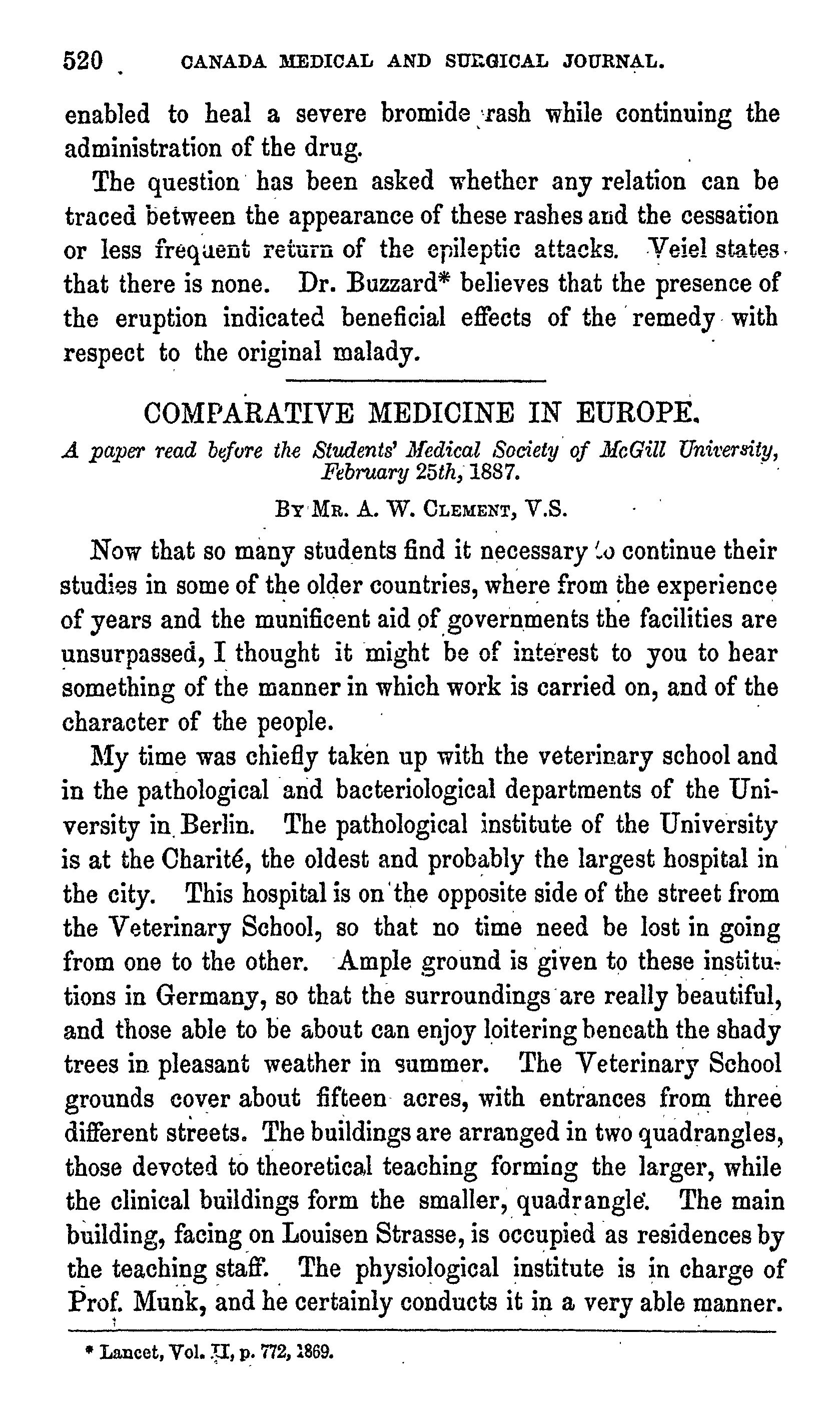 520 CANADA MEDICAL AND SURGICAL JOURNAL.

enabled to heal a severe bromide rash while continuing the administration of the drug.

The question has been asked whether any relation can be traced between the appearance of these rashes and the cessation or less frequent return of the epileptic attacks. Veiel states that there is none. Dr. Buzzard* believes that the presence of the eruption indicated beneficial effects of the remedy with respect to the original malady.

COMPARATIVE MEDICINE IN EUROPE.

A paper read before the Students' Medical Society of McGill University, February 25th, 1887.

By Mr. A. W. Clement, V.S.

Now that so many students find it necessary to continue their studies in some of the older countries, where from the experience of years and the munificent aid of governments the facilities are unsurpassed, I thought it might be of interest to you to hear something of the manner in which work is carried on, and of the character of the people.

My time was chiefly taken up with the veterinary school and in the pathological and bacteriological departments of the University in Berlin. The pathological institute of the University is at the Charité, the oldest and probably the largest hospital in the city. This hospital is on the opposite side of the street from the Veterinary School, so that no time need be lost in going from one to the other. Ample ground is given to these institutions in Germany, so that the surroundings are really beautiful, and those able to be about can enjoy loitering beneath the shady trees in pleasant weather in summer. The Veterinary School grounds cover about fifteen acres, with entrances from three different streets. The buildings are arranged in two quadrangles, those devoted to theoretical teaching forming the larger, while the clinical buildings form the smaller, quadrangle. The main building, facing on Louisen Strasse, is occupied as residences by the teaching staff. The physiological institute is in charge of Prof. Munk, and he certainly conducts it in a very able manner.

* Lancet, Vol. II, p. 772, 1869.